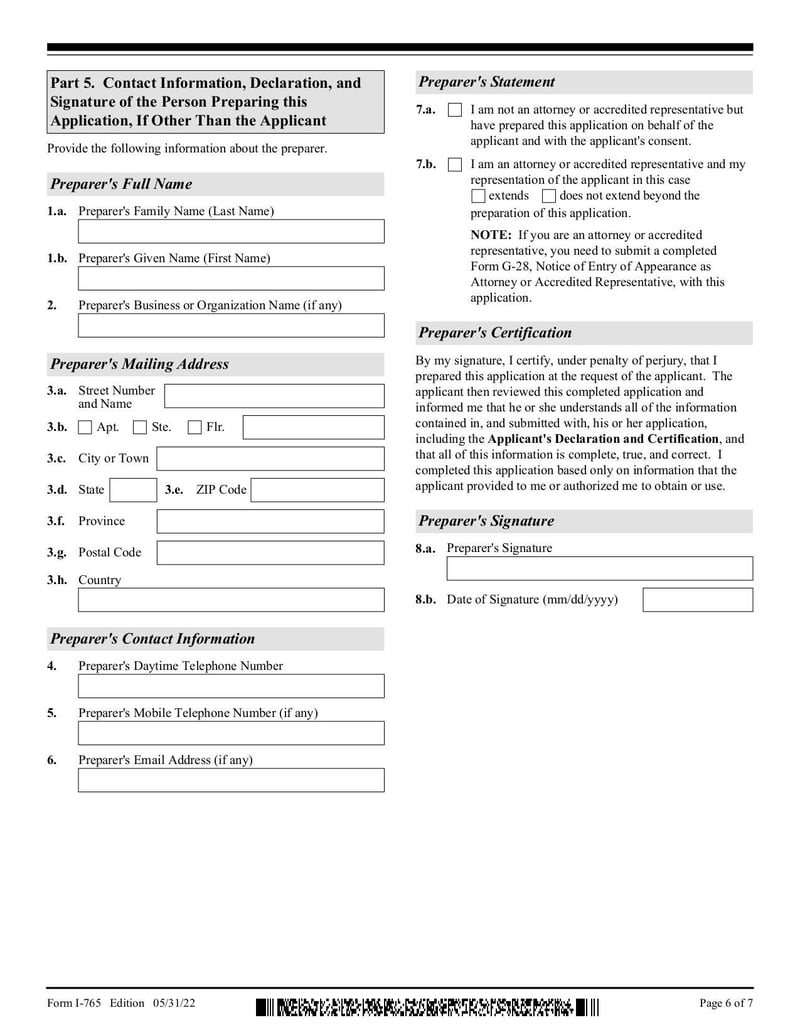 Part 5. Contact Information, Declaration, and Signature of the Person Preparing this Application, If Other Than the Applicant

Provide the following information about the preparer.

Preparer's Full Name

1.a. Preparer's Family Name (Last Name)

1.b. Preparer's Given Name (First Name)

2. Preparer's Business or Organization Name (if any)

Preparer's Mailing Address

3.a. Street Number and Name

3.b. Apt. Ste. Flr.

3.c. City or Town

3.d. State 3.e. ZIP Code

3.f. Province

3.g. Postal Code

3.h. Country

Preparer's Contact Information

4. Preparer's Daytime Telephone Number

5. Preparer's Mobile Telephone Number (if any)

6. Preparer's Email Address (if any)

Preparer's Statement

7.a. I am not an attorney or accredited representative but have prepared this application on behalf of the applicant and with the applicant's consent.

7.b. I am an attorney or accredited representative and my representation of the applicant in this case extends does not extend beyond the preparation of this application.

NOTE: If you are an attorney or accredited representative, you need to submit a completed Form G-28, Notice of Entry of Appearance as Attorney or Accredited Representative, with this application.

Preparer's Certification

By my signature, I certify, under penalty of perjury, that I prepared this application at the request of the applicant. The applicant then reviewed this completed application and informed me that he or she understands all of the information contained in, and submitted with, his or her application, including the Applicant's Declaration and Certification, and that all of this information is complete, true, and correct. I completed this application based only on information that the applicant provided to me or authorized me to obtain or use.

Preparer's Signature

8.a. Preparer's Signature

8.b. Date of Signature (mm/dd/yyyy)

Form I-765 Edition 05/31/22

Page 6 of 7